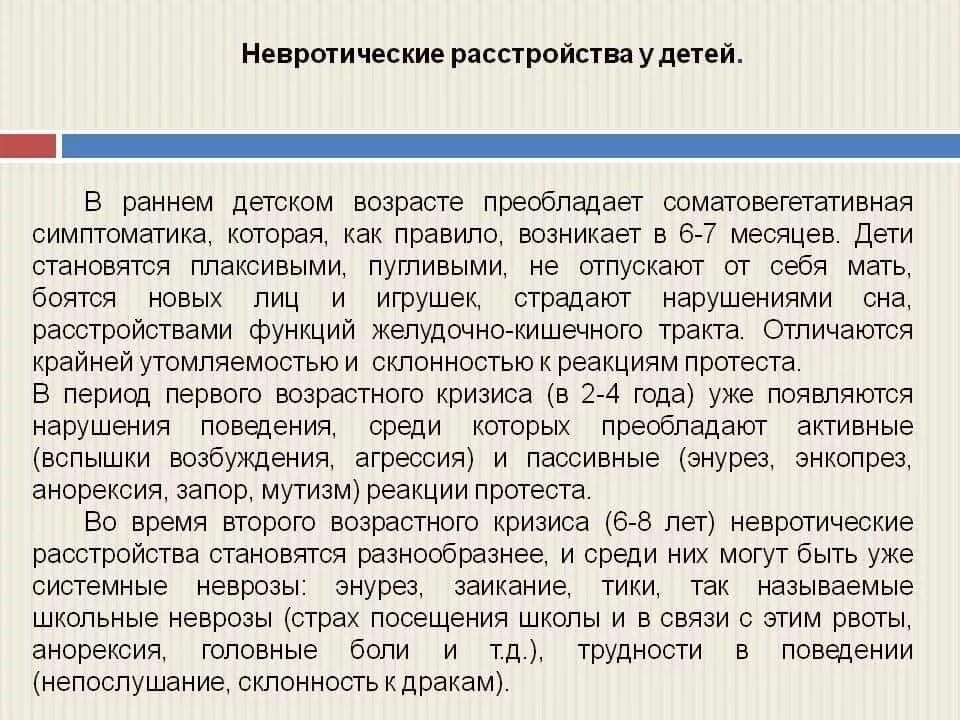 Невротические расстройства у детей.

В раннем детском возрасте преобладает соматовегетативная симптоматика, которая, как правило, возникает в 6-7 месяцев. Дети становятся плаксивыми, пугливыми, не отпускают от себя мать, боятся новых лиц и игрушек, страдают нарушениями сна, расстройствами функций желудочно-кишечного тракта. Отличаются крайней утомляемостью и склонностью к реакциям протеста.

В период первого возрастного кризиса (в 2-4 года) уже появляются нарушения поведения, среди которых преобладают активные (вспышки возбуждения, агрессия) и пассивные (энурез, энкопрез, анорексия, запор, мутизм) реакции протеста.

Во время второго возрастного кризиса (6-8 лет) невротические расстройства становятся разнообразнее, и среди них могут быть уже системные неврозы: энурез, заикание, тики, так называемые школьные неврозы (страх посещения школы и в связи с этим рвоты, анорексия, головные боли и т.д.), трудности в поведении (непослушание, склонность к дракам).